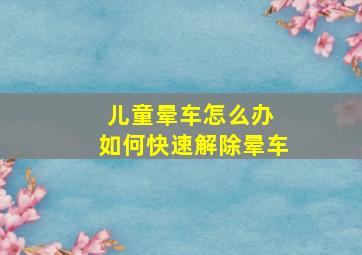 儿童晕车怎么办
如何快速解除晕车